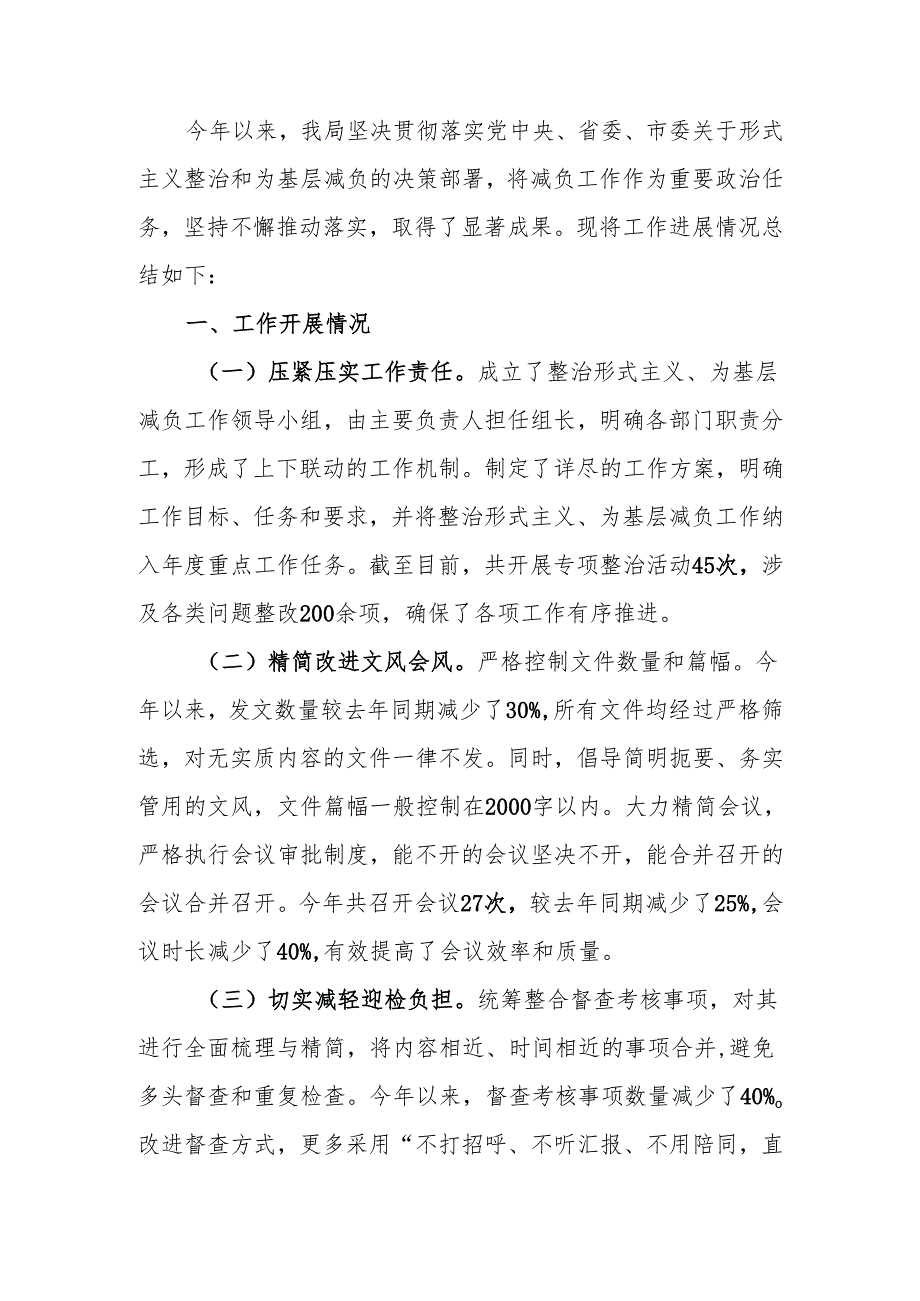 今年以来，我局坚决贯彻落实党中央、省委、市委关于形式主义整治和为基层减负的决策部署，将减负工作作为重要政治任务，坚持不懈推动落实，取得了显著成果。现将工作进展情况总结如下：

一、工作开展情况

（一）压紧压实工作责任。成立了整治形式主义、为基层减负工作领导小组，由主要负责人担任组长，明确各部门职责分工，形成了上下联动的工作机制。制定了详尽的工作方案，明确工作目标、任务和要求，并将整治形式主义、为基层减负工作纳入年度重点工作任务。截至目前，共开展专项整治活动45次，涉及各类问题整改200余项，确保了各项工作有序推进。

（二）精简改进文风会风。严格控制文件数量和篇幅。今年以来，发文数量较去年同期减少了30%,所有文件均经过严格筛选，对无实质内容的文件一律不发。同时，倡导简明扼要、务实管用的文风，文件篇幅一般控制在2000字以内。大力精简会议，严格执行会议审批制度，能不开的会议坚决不开，能合并召开的会议合并召开。今年共召开会议27次，较去年同期减少了25%,会议时长减少了40%,有效提高了会议效率和质量。

（三）切实减轻迎检负担。统筹整合督查考核事项，对其进行全面梳理与精简，将内容相近、时间相近的事项合并,避免多头督查和重复检查。今年以来，督查考核事项数量减少了40%。改进督查方式，更多采用“不打招呼、不听汇报、不用陪同，直